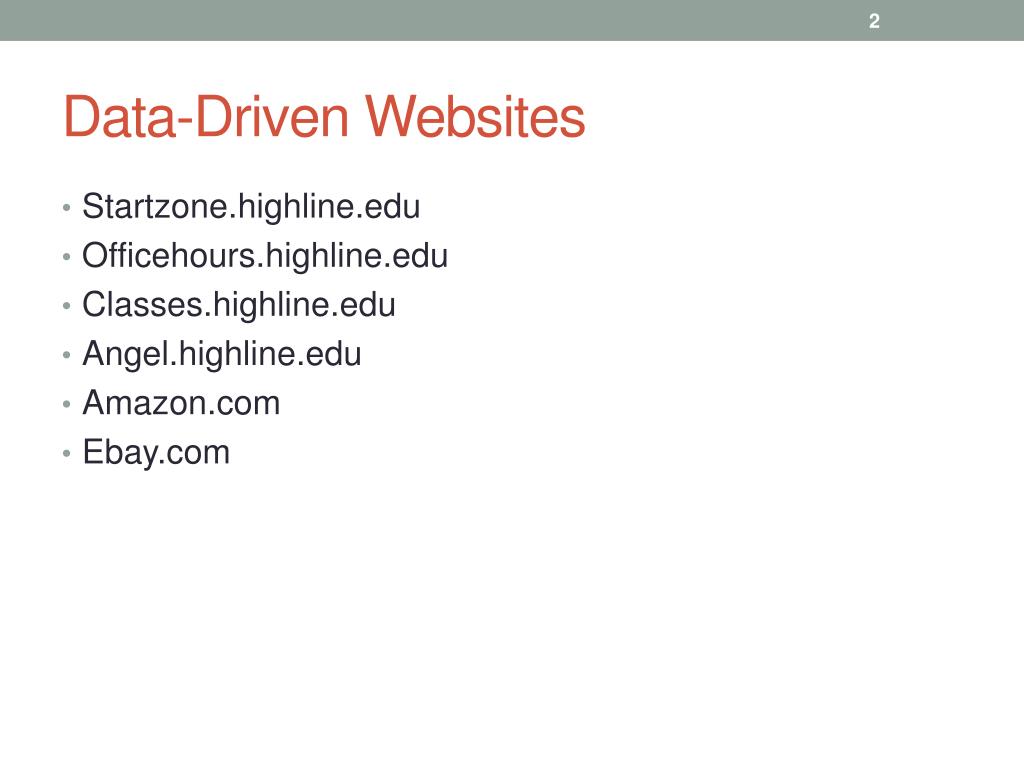 2

Data-Driven Websites

• Startzone.highline.edu
• Officehours.highline.edu
• Classes.highline.edu
• Angel.highline.edu
• Amazon.com
• Ebay.com